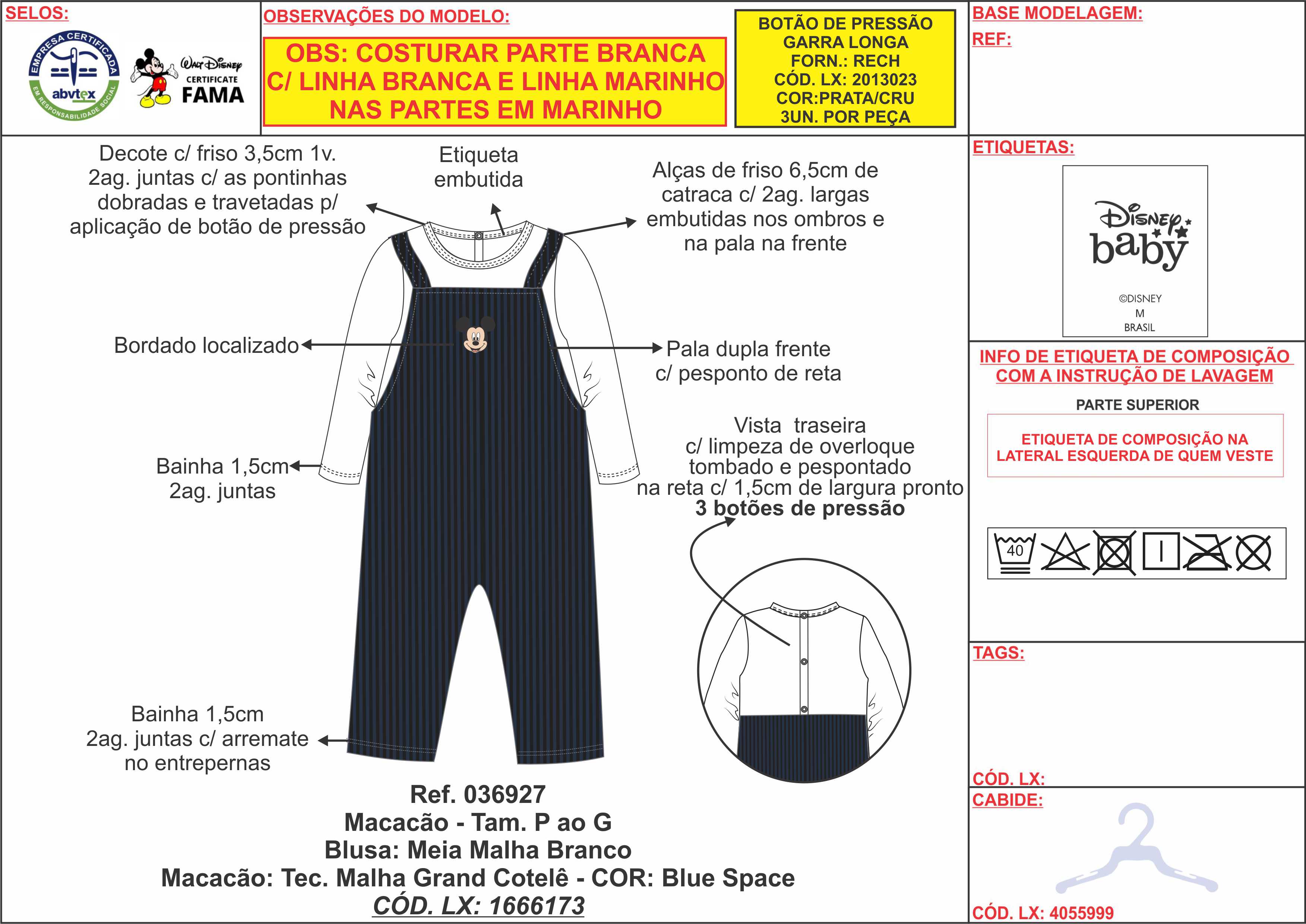 SELOS:

EMPRESA CERTIFICADA
abvtex
EM RESPONSABILIDADE SOCIAL

Walt Disney
CERTIFICATE
FAMA

OBSERVAÇÕES DO MODELO:

OBS: COSTURAR PARTE BRANCA C/ LINHA BRANCA E LINHA MARINHO NAS PARTES EM MARINHO

BOTÃO DE PRESSÃO
GARRA LONGA
FORN.: RECH
CÓD. LX: 2013023
COR:PRATA/CRU
3UN. POR PEÇA

BASE MODELAGEM:
REF:

Decote c/ friso 3,5cm 1v. 2ag. juntas c/ as pontinhas dobradas e travetadas p/ aplicação de botão de pressão

Etiqueta embutida

Alças de friso 6,5cm de catraca c/ 2ag. largas embutidas nos ombros e na pala na frente

Bordado localizado

Pala dupla frente c/ pesponto de reta

Bainha 1,5cm 2ag. juntas

Vista traseira c/ limpeza de overloque tombado e pespontado na reta c/ 1,5cm de largura pronto
3 botões de pressão

Bainha 1,5cm 2ag. juntas c/ arremate no entrepernas

Ref. 036927
Macacão - Tam. P ao G
Blusa: Meia Malha Branco
Macacão: Tec. Malha Grand Cotelê - COR: Blue Space
CÓD. LX: 1666173

ETIQUETAS:

Disney baby
©DISNEY
M
BRASIL

INFO DE ETIQUETA DE COMPOSIÇÃO COM A INSTRUÇÃO DE LAVAGEM

PARTE SUPERIOR

ETIQUETA DE COMPOSIÇÃO NA LATERAL ESQUERDA DE QUEM VESTE

40

TAGS:

CÓD. LX:

CABIDE:

CÓD. LX: 4055999